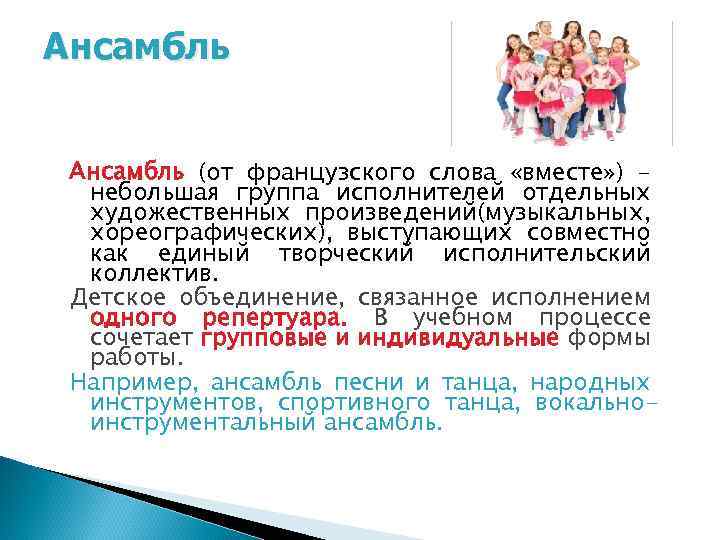 Ансамбль

Ансамбль (от французского слова «вместе») – небольшая группа исполнителей отдельных художественных произведений(музыкальных, хореографических), выступающих совместно как единый творческий исполнительский коллектив.

Детское объединение, связанное исполнением одного репертуара. В учебном процессе сочетает групповые и индивидуальные формы работы.

Например, ансамбль песни и танца, народных инструментов, спортивного танца, вокально-инструментальный ансамбль.